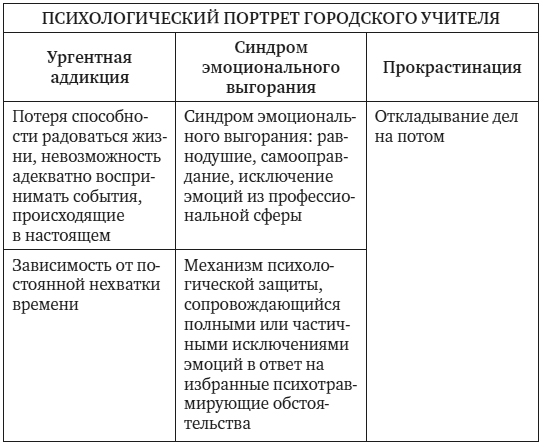 ПСИХОЛОГИЧЕСКИЙ ПОРТРЕТ ГОРОДСКОГО УЧИТЕЛЯ

| Ургентная аддикция | Синдром эмоционального выгорания | Прокрастинация |
|---|---|---|
| Потеря способности радоваться жизни, невозможность адекватно воспринимать события, происходящие в настоящем | Синдром эмоционального выгорания: равнодушие, самооправдание, исключение эмоций из профессиональной сферы | Откладывание дел на потом |
| Зависимость от постоянной нехватки времени | Механизм психологической защиты, сопровождающийся полными или частичными исключениями эмоций в ответ на избранные психотравмирующие обстоятельства | |